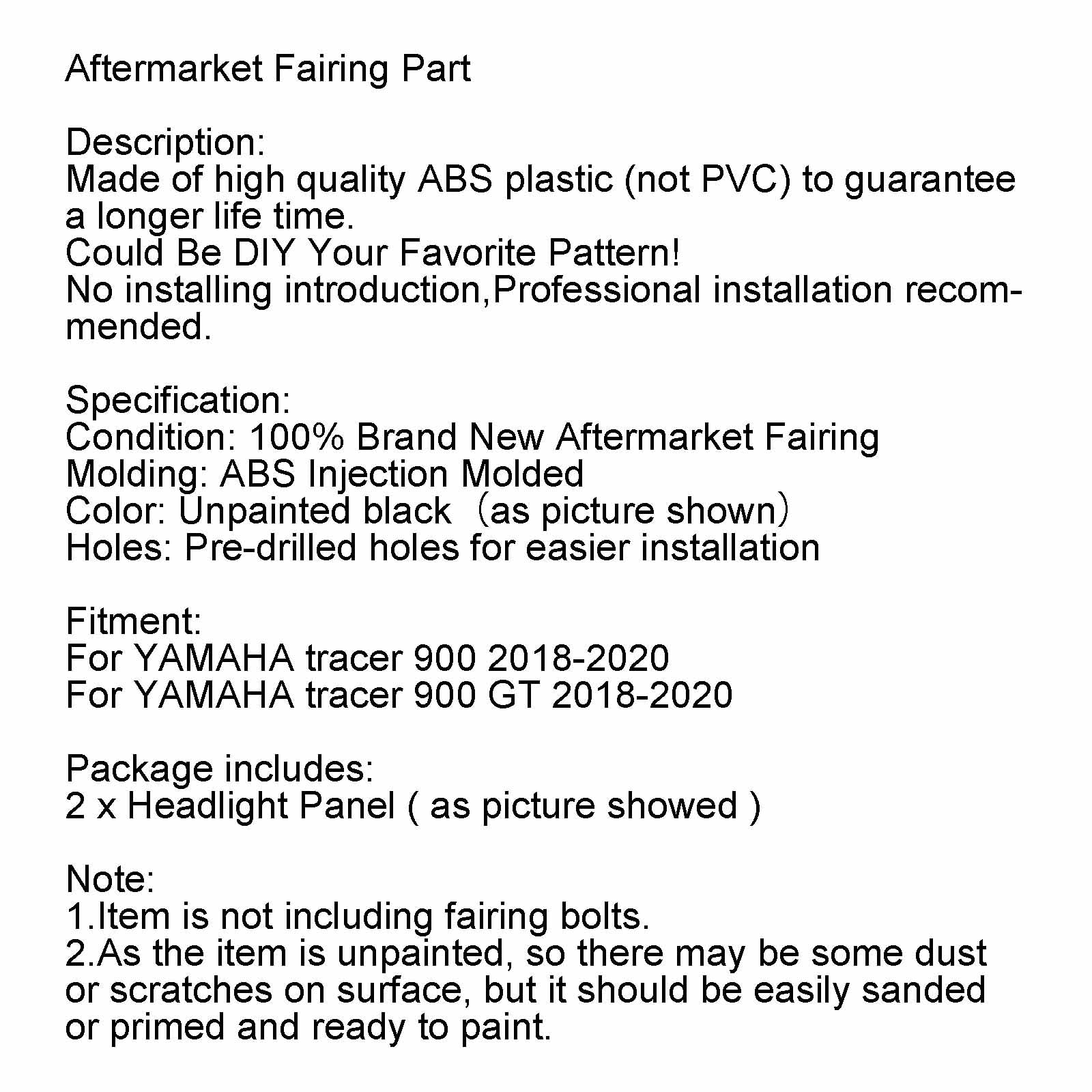 Aftermarket Fairing Part

Description:
Made of high quality ABS plastic (not PVC) to guarantee a longer life time.
Could Be DIY Your Favorite Pattern!
No installing introduction,Professional installation recommended.

Specification:
Condition: 100% Brand New Aftermarket Fairing
Molding: ABS Injection Molded
Color: Unpainted black （as picture shown）
Holes: Pre-drilled holes for easier installation

Fitment:
For YAMAHA tracer 900 2018-2020
For YAMAHA tracer 900 GT 2018-2020

Package includes:
2 x Headlight Panel ( as picture showed )

Note:
1.Item is not including fairing bolts.
2.As the item is unpainted, so there may be some dust or scratches on surface, but it should be easily sanded or primed and ready to paint.